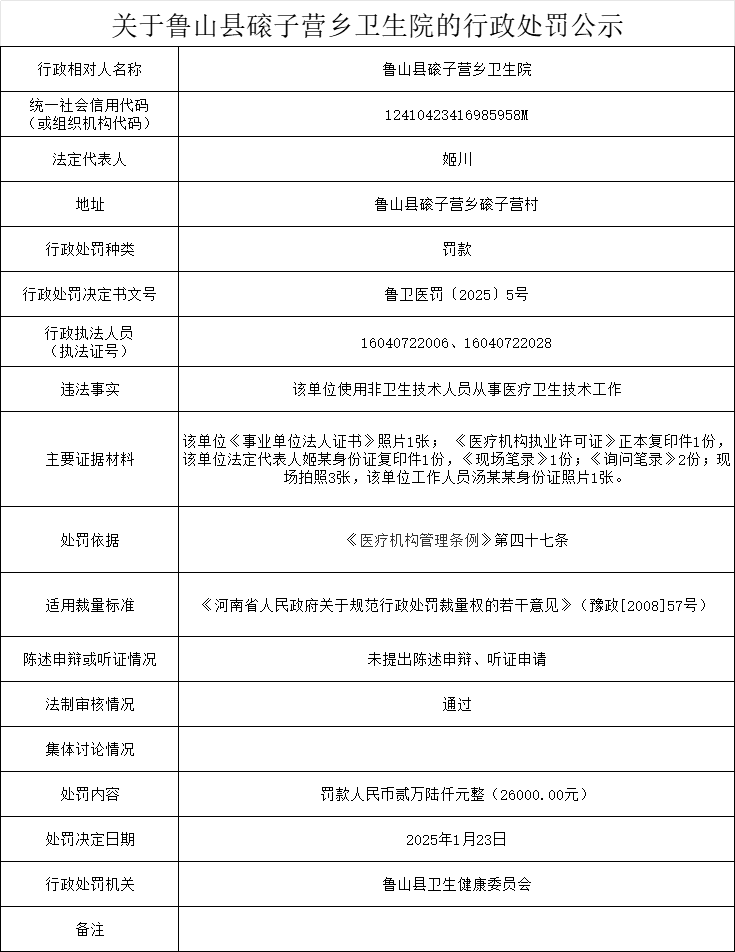 关于鲁山县磙子营乡卫生院的行政处罚公示

| 行政相对人名称 | 鲁山县磙子营乡卫生院 |
|---|---|
| 统一社会信用代码（或组织机构代码） | 12410423416985958M |
| 法定代表人 | 姬川 |
| 地址 | 鲁山县磙子营乡磙子营村 |
| 行政处罚种类 | 罚款 |
| 行政处罚决定书文号 | 鲁卫医罚〔2025〕5号 |
| 行政执法人员（执法证号） | 16040722006、16040722028 |
| 违法事实 | 该单位使用非卫生技术人员从事医疗卫生技术工作 |
| 主要证据材料 | 该单位《事业单位法人证书》照片1张；《医疗机构执业许可证》正本复印件1份，该单位法定代表人姬某身份证复印件1份，《现场笔录》1份；《询问笔录》2份；现场拍照3张，该单位工作人员汤某某身份证照片1张。 |
| 处罚依据 | 《医疗机构管理条例》第四十七条 |
| 适用裁量标准 | 《河南省人民政府关于规范行政处罚裁量权的若干意见》（豫政[2008]57号） |
| 陈述申辩或听证情况 | 未提出陈述申辩、听证申请 |
| 法制审核情况 | 通过 |
| 集体讨论情况 | |
| 处罚内容 | 罚款人民币贰万陆仟元整（26000.00元） |
| 处罚决定日期 | 2025年1月23日 |
| 行政处罚机关 | 鲁山县卫生健康委员会 |
| 备注 | |